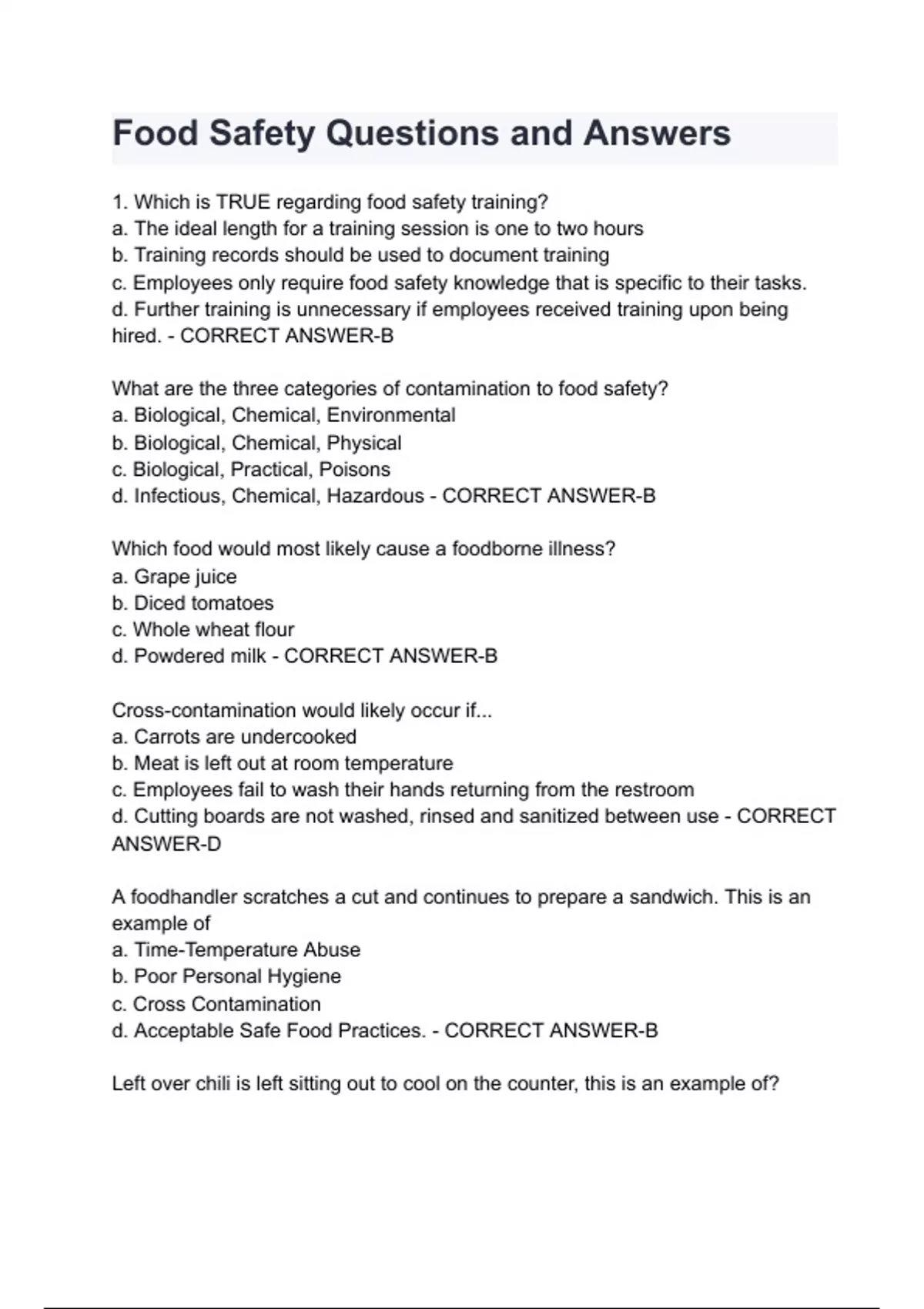 Food Safety Questions and Answers

1. Which is TRUE regarding food safety training?
a. The ideal length for a training session is one to two hours
b. Training records should be used to document training
c. Employees only require food safety knowledge that is specific to their tasks.
d. Further training is unnecessary if employees received training upon being hired. - CORRECT ANSWER-B

What are the three categories of contamination to food safety?
a. Biological, Chemical, Environmental
b. Biological, Chemical, Physical
c. Biological, Practical, Poisons
d. Infectious, Chemical, Hazardous - CORRECT ANSWER-B

Which food would most likely cause a foodborne illness?
a. Grape juice
b. Diced tomatoes
c. Whole wheat flour
d. Powdered milk - CORRECT ANSWER-B

Cross-contamination would likely occur if...
a. Carrots are undercooked
b. Meat is left out at room temperature
c. Employees fail to wash their hands returning from the restroom
d. Cutting boards are not washed, rinsed and sanitized between use - CORRECT ANSWER-D

A foodhandler scratches a cut and continues to prepare a sandwich. This is an example of
a. Time-Temperature Abuse
b. Poor Personal Hygiene
c. Cross Contamination
d. Acceptable Safe Food Practices. - CORRECT ANSWER-B

Left over chili is left sitting out to cool on the counter, this is an example of?